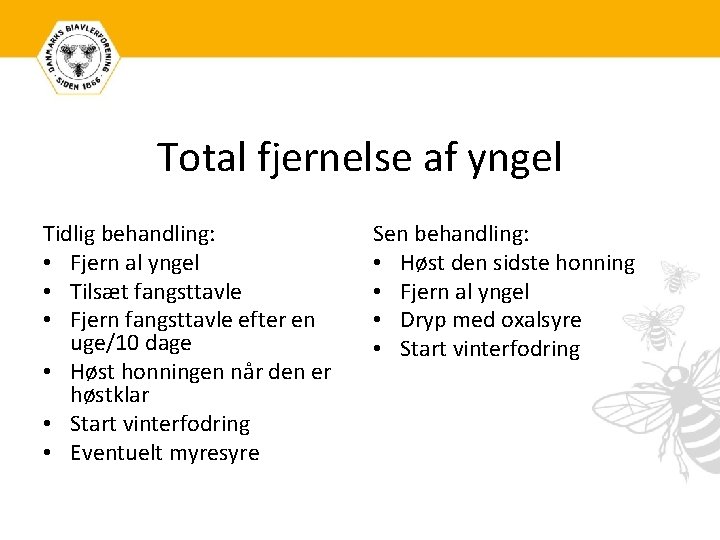 DANMARKS BIAVLERFORENING SIDEN 1866

Total fjernelse af yngel

Tidlig behandling:
• Fjern al yngel
• Tilsæt fangsttavle
• Fjern fangsttavle efter en uge/10 dage
• Høst honningen når den er høstklar
• Start vinterfodring
• Eventuelt myresyre

Sen behandling:
• Høst den sidste honning
• Fjern al yngel
• Dryp med oxalsyre
• Start vinterfodring